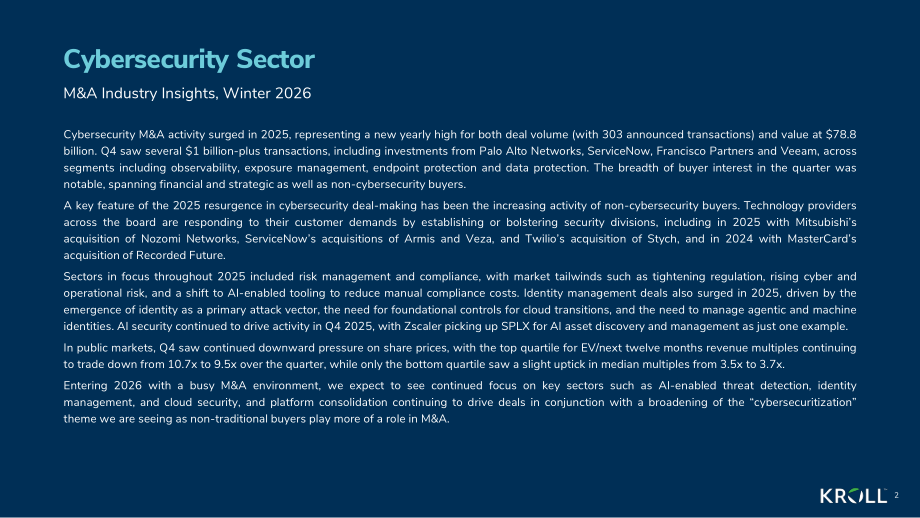 Cybersecurity Sector

M&A Industry Insights, Winter 2026

Cybersecurity M&A activity surged in 2025, representing a new yearly high for both deal volume (with 303 announced transactions) and value at $78.8 billion. Q4 saw several $1 billion-plus transactions, including investments from Palo Alto Networks, ServiceNow, Francisco Partners and Veeam, across segments including observability, exposure management, endpoint protection and data protection. The breadth of buyer interest in the quarter was notable, spanning financial and strategic as well as non-cybersecurity buyers.

A key feature of the 2025 resurgence in cybersecurity deal-making has been the increasing activity of non-cybersecurity buyers. Technology providers across the board are responding to their customer demands by establishing or bolstering security divisions, including in 2025 with Mitsubishi's acquisition of Nozomi Networks, ServiceNow's acquisitions of Armis and Veza, and Twilio's acquisition of Stych, and in 2024 with MasterCard's acquisition of Recorded Future.

Sectors in focus throughout 2025 included risk management and compliance, with market tailwinds such as tightening regulation, rising cyber and operational risk, and a shift to AI-enabled tooling to reduce manual compliance costs. Identity management deals also surged in 2025, driven by the emergence of identity as a primary attack vector, the need for foundational controls for cloud transitions, and the need to manage agentic and machine identities. AI security continued to drive activity in Q4 2025, with Zscaler picking up SPLX for AI asset discovery and management as just one example.

In public markets, Q4 saw continued downward pressure on share prices, with the top quartile for EV/next twelve months revenue multiples continuing to trade down from 10.7x to 9.5x over the quarter, while only the bottom quartile saw a slight uptick in median multiples from 3.5x to 3.7x.

Entering 2026 with a busy M&A environment, we expect to see continued focus on key sectors such as AI-enabled threat detection, identity management, and cloud security, and platform consolidation continuing to drive deals in conjunction with a broadening of the "cybersecuritization" theme we are seeing as non-traditional buyers play more of a role in M&A.

KROLL 2